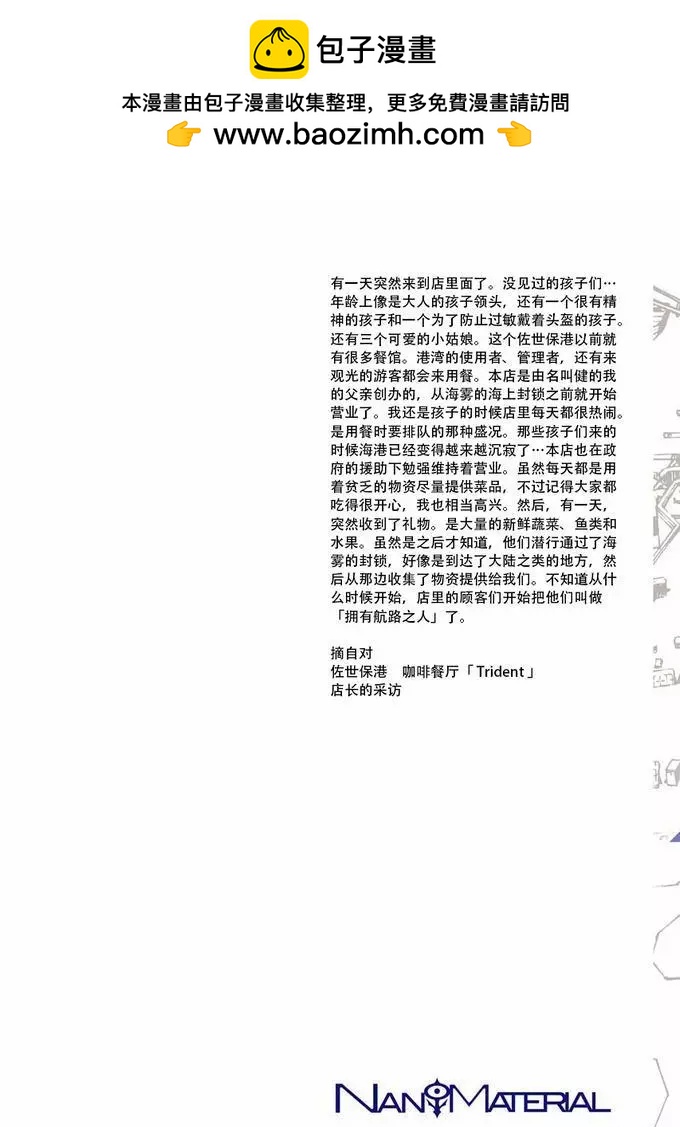 包子漫畫

本漫畫由包子漫畫收集整理，更多免費漫畫請訪問
👉 www.baozimh.com 👈

有一天突然来到店里面了。没见过的孩子们…年龄上像是大人的孩子领头，还有一个很有精神的孩子和一个为了防止过敏戴着头盔的孩子。还有三个可爱的小姑娘。这个佐世保港以前就有很多餐馆。港湾的使用者、管理者，还有来观光的游客都会来用餐。本店是由名叫健的我的父亲创办的，从海雾的海上封锁之前就开始营业了。我还是孩子的时候店里每天都很热闹。是用餐时要排队的那种盛况。那些孩子们来的时候海港已经变得越来越沉寂了…本店也在政府的援助下勉强维持着营业。虽然每天都是用着贫乏的物资尽量提供菜品，不过记得大家都吃得很开心，我也相当高兴。然后，有一天，突然收到了礼物。是大量的新鲜蔬菜、鱼类和水果。虽然是之后才知道，他们潜行通过了海雾的封锁，好像是到达了大陆之类的地方，然后从那边收集了物资提供给我们。不知道从什么时候开始，店里的顾客们开始把他们叫做「拥有航路之人」了。

摘自对
佐世保港 咖啡餐厅「Trident」
店长的采访

NANOMATERIAL